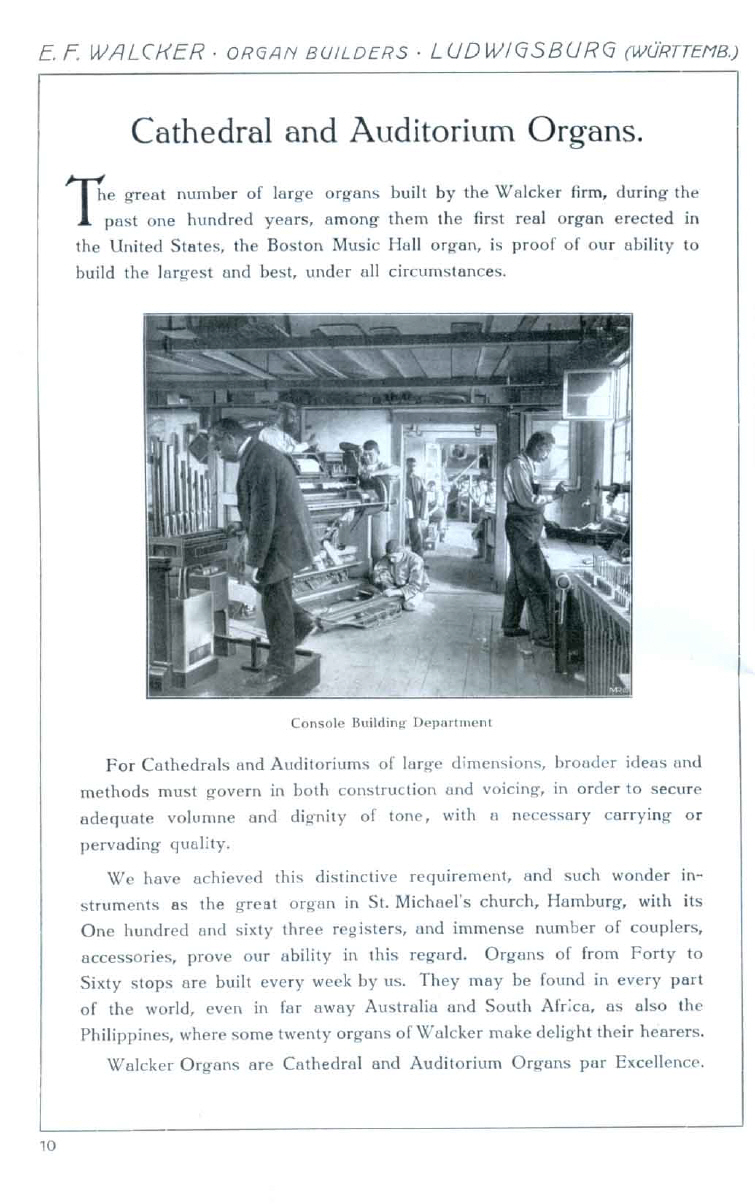 E. F. WALCKER · ORGAN BUILDERS · LUDWIGSBURG (WÜRTTEMB.)

Cathedral and Auditorium Organs.

The great number of large organs built by the Walcker firm, during the past one hundred years, among them the first real organ erected in the United States, the Boston Music Hall organ, is proof of our ability to build the largest and best, under all circumstances.

Console Building Department

For Cathedrals and Auditoriums of large dimensions, broader ideas and methods must govern in both construction and voicing, in order to secure adequate volumne and dignity of tone, with a necessary carrying or pervading quality.

We have achieved this distinctive requirement, and such wonder instruments as the great organ in St. Michael's church, Hamburg, with its One hundred and sixty three registers, and immense number of couplers, accessories, prove our ability in this regard. Organs of from Forty to Sixty stops are built every week by us. They may be found in every part of the world, even in far away Australia and South Africa, as also the Philippines, where some twenty organs of Walcker make delight their hearers.

Walcker Organs are Cathedral and Auditorium Organs par Excellence.

10